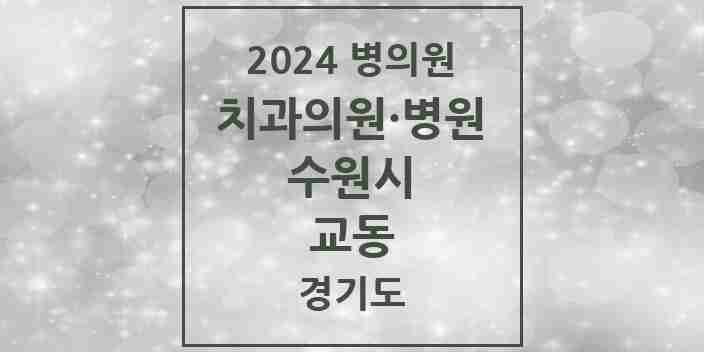 2024 병의원
치과의원·병원
수원시
교동
경기도